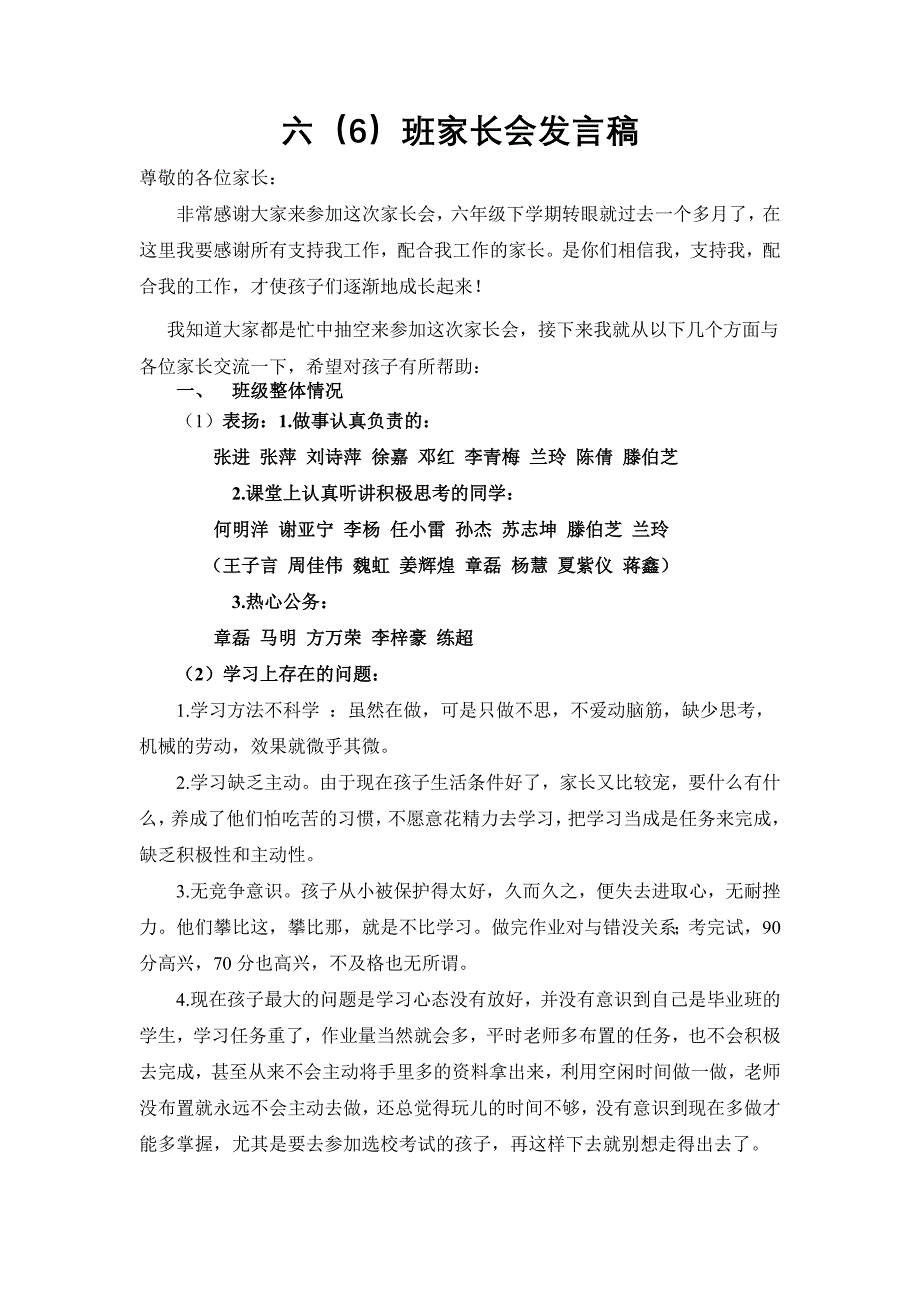 六（6）班家长会发言稿

尊敬的各位家长：

非常感谢大家来参加这次家长会，六年级下学期转眼就过去一个多月了，在这里我要感谢所有支持我工作，配合我工作的家长。是你们相信我，支持我，配合我的工作，才使孩子们逐渐地成长起来！

我知道大家都是忙中抽空来参加这次家长会，接下来我就从以下几个方面与各位家长交流一下，希望对孩子有所帮助：

一、 班级整体情况

（1）表扬：1.做事认真负责的：

张进 张萍 刘诗萍 徐嘉 邓红 李青梅 兰玲 陈倩 滕伯芝

2.课堂上认真听讲积极思考的同学：

何明洋 谢亚宁 李杨 任小雷 孙杰 苏志坤 滕伯芝 兰玲

（王子言 周佳伟 魏虹 姜辉煌 章磊 杨慧 夏紫仪 蒋鑫）

3.热心公务：

章磊 马明 方万荣 李梓豪 练超

（2）学习上存在的问题：

1.学习方法不科学 ：虽然在做，可是只做不思，不爱动脑筋，缺少思考，机械的劳动，效果就微乎其微。

2.学习缺乏主动。由于现在孩子生活条件好了，家长又比较宠，要什么有什么，养成了他们怕吃苦的习惯，不愿意花精力去学习，把学习当成是任务来完成，缺乏积极性和主动性。

3.无竞争意识。孩子从小被保护得太好，久而久之，便失去进取心，无耐挫力。他们攀比这，攀比那，就是不比学习。做完作业对与错没关系;考完试，90分高兴，70分也高兴，不及格也无所谓。

4.现在孩子最大的问题是学习心态没有放好，并没有意识到自己是毕业班的学生，学习任务重了，作业量当然就会多，平时老师多布置的任务，也不会积极去完成，甚至从来不会主动将手里多的资料拿出来，利用空闲时间做一做，老师没布置就永远不会主动去做，还总觉得玩儿的时间不够，没有意识到现在多做才能多掌握，尤其是要去参加选校考试的孩子，再这样下去就别想走得出去了。